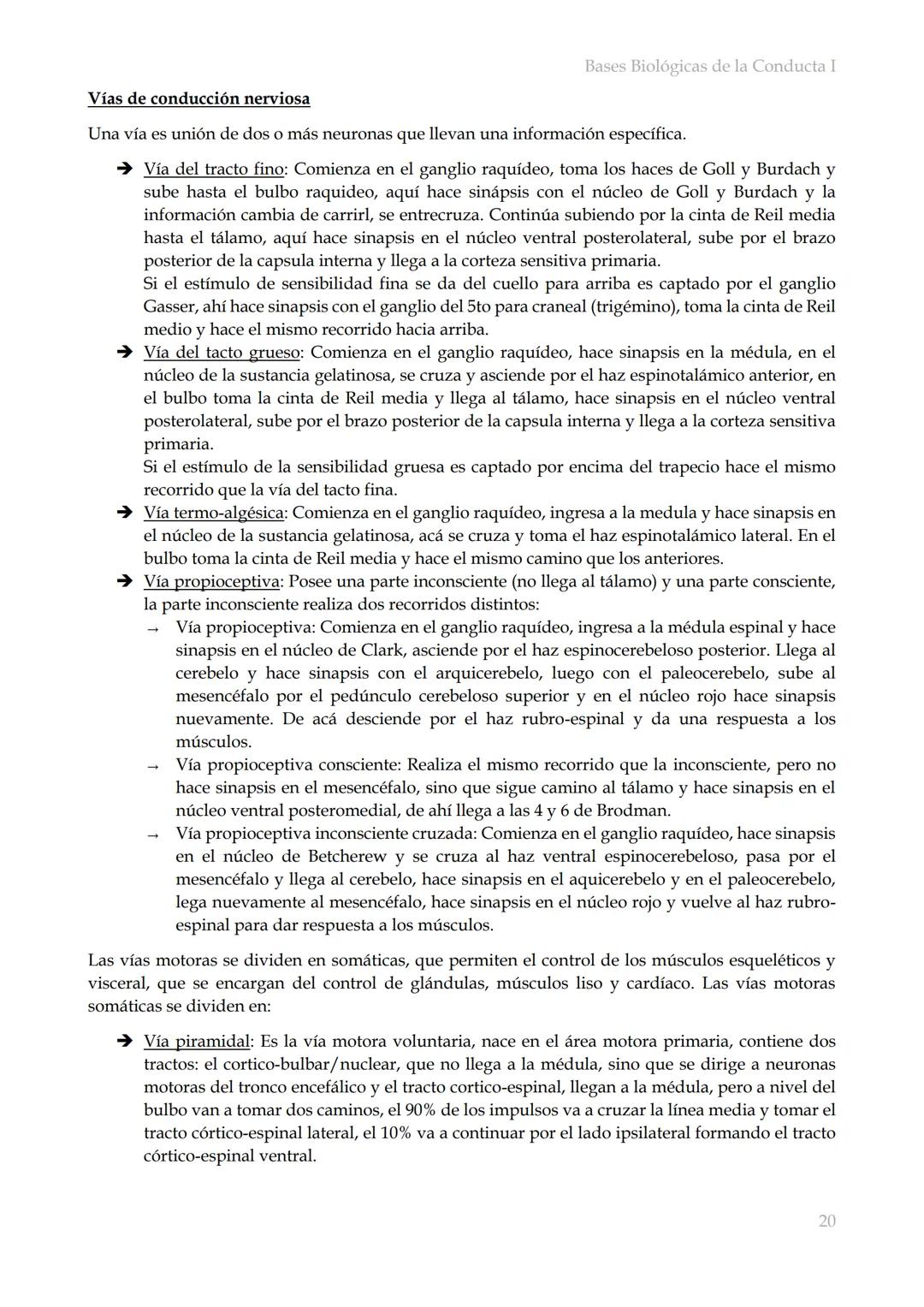 Bases Biológicas de la Conducta I

Vías de conducción nerviosa

Una vía es unión de dos o más neuronas que llevan una información específica.

➔ Vía del tracto fino: Comienza en el ganglio raquídeo, toma los haces de Goll y Burdach y sube hasta el bulbo raquideo, aquí hace sinápsis con el núcleo de Goll y Burdach y la información cambia de carrirl, se entrecruza. Continúa subiendo por la cinta de Reil media hasta el tálamo, aquí hace sinapsis en el núcleo ventral posterolateral, sube por el brazo posterior de la capsula interna y llega a la corteza sensitiva primaria.
Si el estímulo de sensibilidad fina se da del cuello para arriba es captado por el ganglio Gasser, ahí hace sinapsis con el ganglio del 5to para craneal (trigémino), toma la cinta de Reil medio y hace el mismo recorrido hacia arriba.
➔ Vía del tacto grueso: Comienza en el ganglio raquídeo, hace sinapsis en la médula, en el núcleo de la sustancia gelatinosa, se cruza y asciende por el haz espinotalámico anterior, en el bulbo toma la cinta de Reil media y llega al tálamo, hace sinapsis en el núcleo ventral posterolateral, sube por el brazo posterior de la capsula interna y llega a la corteza sensitiva primaria.
Si el estímulo de la sensibilidad gruesa es captado por encima del trapecio hace el mismo recorrido que la vía del tacto fina.
➔ Vía termo-algésica: Comienza en el ganglio raquídeo, ingresa a la medula y hace sinapsis en el núcleo de la sustancia gelatinosa, acá se cruza y toma el haz espinotalámico lateral. En el bulbo toma la cinta de Reil media y hace el mismo camino que los anteriores.
➔ Vía propioceptiva: Posee una parte inconsciente (no llega al tálamo) y una parte consciente, la parte inconsciente realiza dos recorridos distintos:
→ Vía propioceptiva: Comienza en el ganglio raquídeo, ingresa a la médula espinal y hace sinapsis en el núcleo de Clark, asciende por el haz espinocerebeloso posterior. Llega al cerebelo y hace sinapsis con el arquicerebelo, luego con el paleocerebelo, sube al mesencéfalo por el pedúnculo cerebeloso superior y en el núcleo rojo hace sinapsis nuevamente. De acá desciende por el haz rubro-espinal y da una respuesta a los músculos.
→ Vía propioceptiva consciente: Realiza el mismo recorrido que la inconsciente, pero no hace sinapsis en el mesencéfalo, sino que sigue camino al tálamo y hace sinapsis en el núcleo ventral posteromedial, de ahí llega a las 4 y 6 de Brodman.
→ Vía propioceptiva inconsciente cruzada: Comienza en el ganglio raquídeo, hace sinapsis en el núcleo de Betcherew y se cruza al haz ventral espinocerebeloso, pasa por el mesencéfalo y llega al cerebelo, hace sinapsis en el aquicerebelo y en el paleocerebelo, lega nuevamente al mesencéfalo, hace sinapsis en el núcleo rojo y vuelve al haz rubro-espinal para dar respuesta a los músculos.

Las vías motoras se dividen en somáticas, que permiten el control de los músculos esqueléticos y visceral, que se encargan del control de glándulas, músculos liso y cardíaco. Las vías motoras somáticas se dividen en:

➔ Vía piramidal: Es la vía motora voluntaria, nace en el área motora primaria, contiene dos tractos: el cortico-bulbar/nuclear, que no llega a la médula, sino que se dirige a neuronas motoras del tronco encefálico y el tracto cortico-espinal, llegan a la médula, pero a nivel del bulbo van a tomar dos caminos, el 90% de los impulsos va a cruzar la línea media y tomar el tracto córtico-espinal lateral, el 10% va a continuar por el lado ipsilateral formando el tracto córtico-espinal ventral.

20